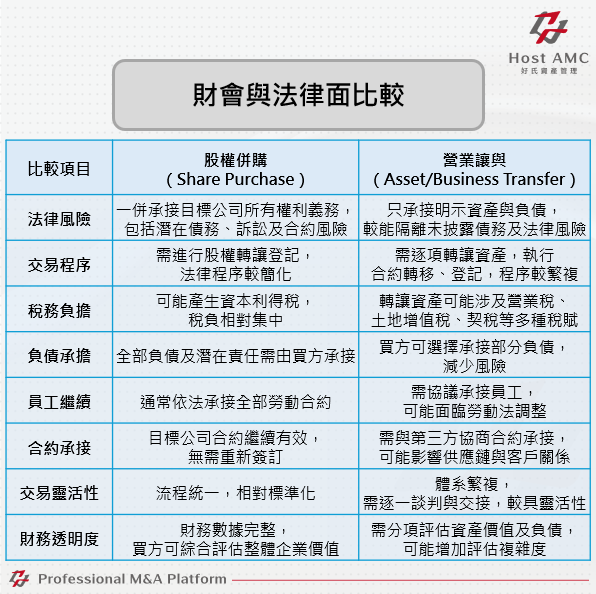 Host AMC
好氏資產管理

財會與法律面比較

| 比較項目 | 股權併購 ( Share Purchase ) | 營業讓與 ( Asset/Business Transfer ) |
|---|---|---|
| 法律風險 | 一併承接目標公司所有權利義務，包括潛在債務、訴訟及合約風險 | 只承接明示資產與負債，較能隔離未披露債務及法律風險 |
| 交易程序 | 需進行股權轉讓登記，法律程序較簡化 | 需逐項轉讓資產，執行合約轉移、登記，程序較繁複 |
| 稅務負擔 | 可能產生資本利得稅，稅負相對集中 | 轉讓資產可能涉及營業稅、土地增值稅、契稅等多種稅賦 |
| 負債承擔 | 全部負債及潛在責任需由買方承接 | 買方可選擇承接部分負債，減少風險 |
| 員工繼續 | 通常依法承接全部勞動合約 | 需協議承接員工，可能面臨勞動法調整 |
| 合約承接 | 目標公司合約繼續有效，無需重新簽訂 | 需與第三方協商合約承接，可能影響供應鏈與客戶關係 |
| 交易靈活性 | 流程統一，相對標準化 | 體系繁複，需逐一談判與交接，較具靈活性 |
| 財務透明度 | 財務數據完整，買方可綜合評估整體企業價值 | 需分項評估資產價值及負債，可能增加評估複雜度 |

Professional M&A Platform